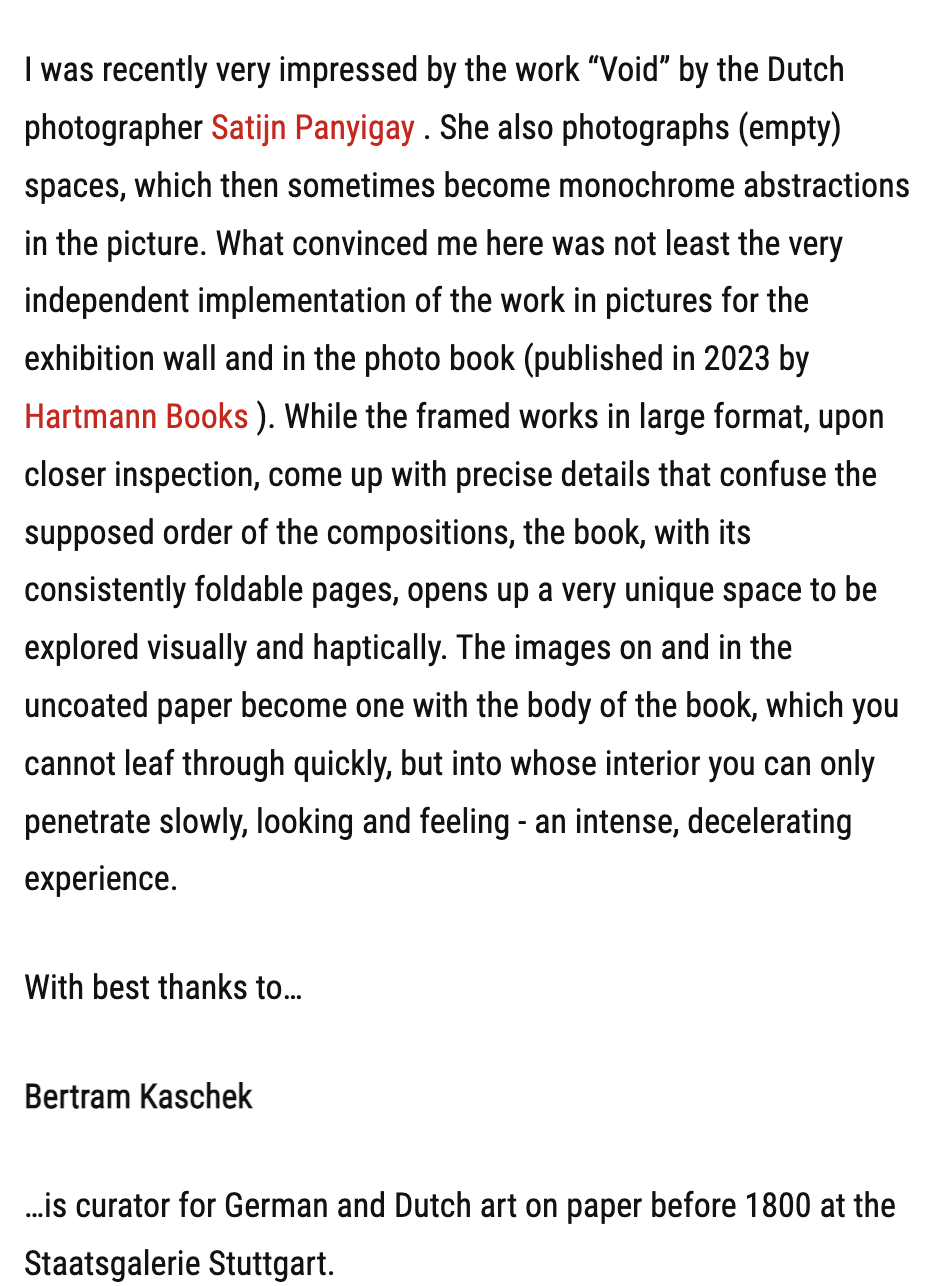 I was recently very impressed by the work “Void” by the Dutch photographer Satijn Panyigay . She also photographs (empty) spaces, which then sometimes become monochrome abstractions in the picture. What convinced me here was not least the very independent implementation of the work in pictures for the exhibition wall and in the photo book (published in 2023 by Hartmann Books ). While the framed works in large format, upon closer inspection, come up with precise details that confuse the supposed order of the compositions, the book, with its consistently foldable pages, opens up a very unique space to be explored visually and haptically. The images on and in the uncoated paper become one with the body of the book, which you cannot leaf through quickly, but into whose interior you can only penetrate slowly, looking and feeling - an intense, decelerating experience.

With best thanks to…

Bertram Kaschek

…is curator for German and Dutch art on paper before 1800 at the Staatsgalerie Stuttgart.